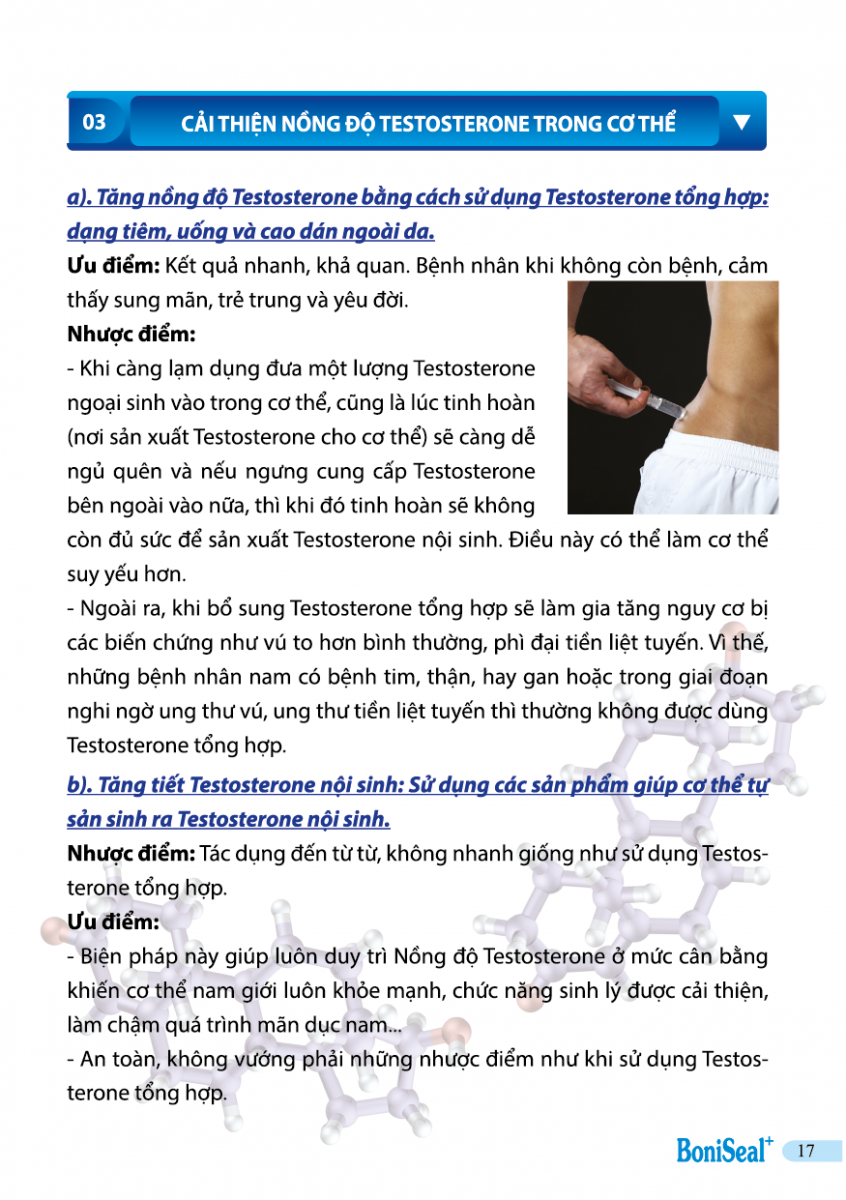 03

CẢI THIỆN NỒNG ĐỘ TESTOSTERONE TRONG CƠ THỂ

a). Tăng nồng độ Testosterone bằng cách sử dụng Testosterone tổng hợp: dạng tiêm, uống và cao dán ngoài da.

Ưu điểm: Kết quả nhanh, khả quan. Bệnh nhân khi không còn bệnh, cảm thấy sung mãn, trẻ trung và yêu đời.

Nhược điểm:

- Khi càng lạm dụng đưa một lượng Testosterone ngoại sinh vào trong cơ thể, cũng là lúc tinh hoàn (nơi sản xuất Testosterone cho cơ thể) sẽ càng dễ ngủ quên và nếu ngưng cung cấp Testosterone bên ngoài vào nữa, thì khi đó tinh hoàn sẽ không còn đủ sức để sản xuất Testosterone nội sinh. Điều này có thể làm cơ thể suy yếu hơn.

- Ngoài ra, khi bổ sung Testosterone tổng hợp sẽ làm gia tăng nguy cơ bị các biến chứng như vú to hơn bình thường, phì đại tiền liệt tuyến. Vì thế, những bệnh nhân nam có bệnh tim, thận, hay gan hoặc trong giai đoạn nghi ngờ ung thư vú, ung thư tiền liệt tuyến thì thường không được dùng Testosterone tổng hợp.

b). Tăng tiết Testosterone nội sinh: Sử dụng các sản phẩm giúp cơ thể tự sản sinh ra Testosterone nội sinh.

Nhược điểm: Tác dụng đến từ từ, không nhanh giống như sử dụng Testosterone tổng hợp.

Ưu điểm:

- Biện pháp này giúp luôn duy trì Nồng độ Testosterone ở mức cân bằng khiến cơ thể nam giới luôn khỏe mạnh, chức năng sinh lý được cải thiện, làm chậm quá trình mãn dục nam...

- An toàn, không vướng phải những nhược điểm như khi sử dụng Testosterone tổng hợp.

BoniSeal+ 17